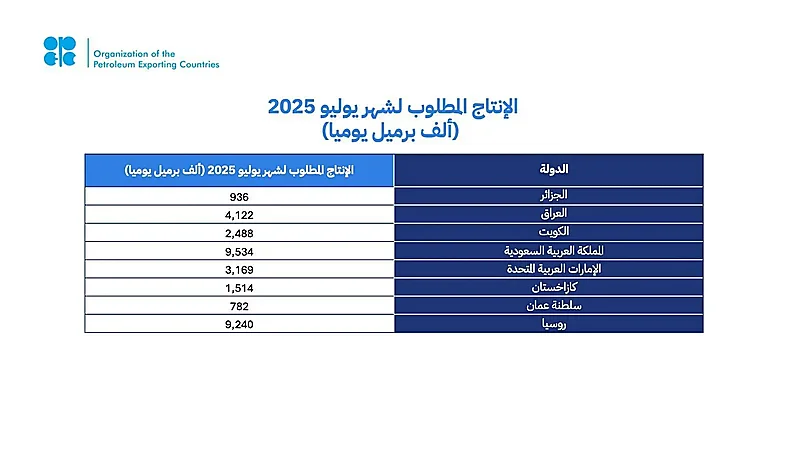 Organization of the Petroleum Exporting Countries

الإنتاج المطلوب لشهر يوليو 2025
(ألف برميل يوميا)

| الدولة | الإنتاج المطلوب لشهر يوليو 2025 (ألف برميل يوميا) |
|---|---|
| الجزائر | 936 |
| العراق | 4,122 |
| الكويت | 2,488 |
| المملكة العربية السعودية | 9,534 |
| الإمارات العربية المتحدة | 3,169 |
| كازاخستان | 1,514 |
| سلطنة عمان | 782 |
| روسيا | 9,240 |